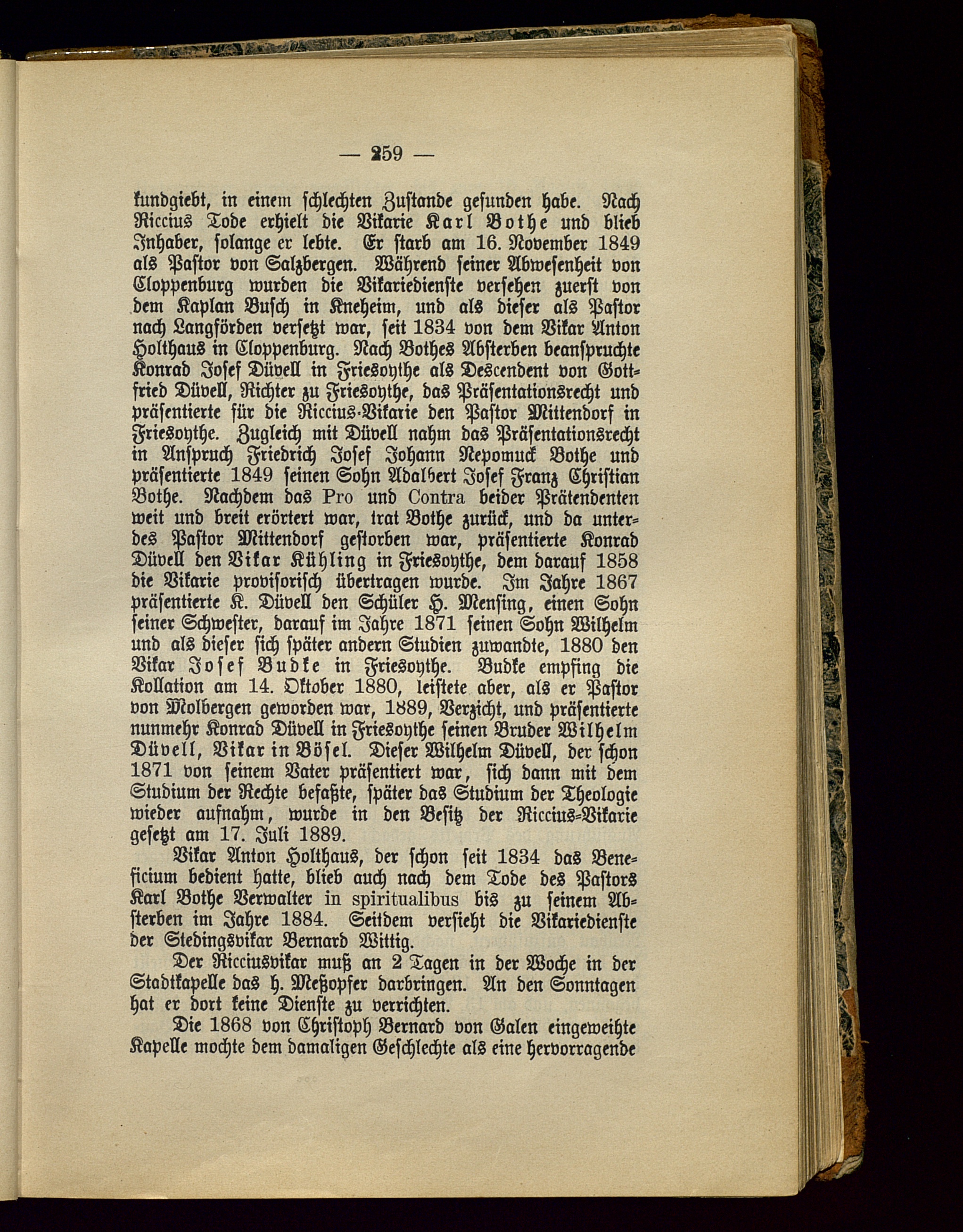 — 259 —

kundgiebt, in einem schlechten Zustande gefunden habe. Nach Riccius Tode erhielt die Vikarie Karl Bothe und blieb Inhaber, solange er lebte. Er starb am 16. November 1849 als Pastor von Salzbergen. Während seiner Abwesenheit von Cloppenburg wurden die Vikariedienste versehen zuerst von dem Kaplan Busch in Kneheim, und als dieser als Pastor nach Langförden versetzt war, seit 1834 von dem Vikar Anton Holthaus in Cloppenburg. Nach Bothes Absterben beanspruchte Konrad Josef Düvell in Friesoythe als Descendent von Gottfried Düvell, Richter zu Friesoythe, das Präsentationsrecht und präsentierte für die Riccius-Vikarie den Pastor Mittendorf in Friesoythe. Zugleich mit Düvell nahm das Präsentationsrecht in Anspruch Friedrich Josef Johann Nepomuck Bothe und präsentierte 1849 seinen Sohn Adalbert Josef Franz Christian Bothe. Nachdem das Pro und Contra beider Prätendenten weit und breit erörtert war, trat Bothe zurück, und da unterdes Pastor Mittendorf gestorben war, präsentierte Konrad Düvell den Vikar Kühling in Friesoythe, dem darauf 1858 die Vikarie provisorisch übertragen wurde. Im Jahre 1867 präsentierte K. Düvell den Schüler H. Mensing, einen Sohn seiner Schwester, darauf im Jahre 1871 seinen Sohn Wilhelm und als dieser sich später andern Studien zuwandte, 1880 den Vikar Josef Budke in Friesoythe. Budke empfing die Kollation am 14. Oktober 1880, leistete aber, als er Pastor von Molbergen geworden war, 1889, Verzicht, und präsentierte nunmehr Konrad Düvell in Friesoythe seinen Bruder Wilhelm Düvell, Vikar in Bösel. Dieser Wilhelm Düvell, der schon 1871 von seinem Vater präsentiert war, sich dann mit dem Studium der Rechte befaßte, später das Studium der Theologie wieder aufnahm, wurde in den Besitz der Riccius-Vikarie gesetzt am 17. Juli 1889.

Vikar Anton Holthaus, der schon seit 1834 das Beneficium bedient hatte, blieb auch nach dem Tode des Pastors Karl Bothe Verwalter in spiritualibus bis zu seinem Absterben im Jahre 1884. Seitdem versieht die Vikariedienste der Stedingsvikar Bernard Wittig.

Der Ricciusvikar muß an 2 Tagen in der Woche in der Stadtkapelle das h. Meßopfer darbringen. An den Sonntagen hat er dort keine Dienste zu verrichten.

Die 1868 von Christoph Bernard von Galen eingeweihte Kapelle mochte dem damaligen Geschlechte als eine hervorragende